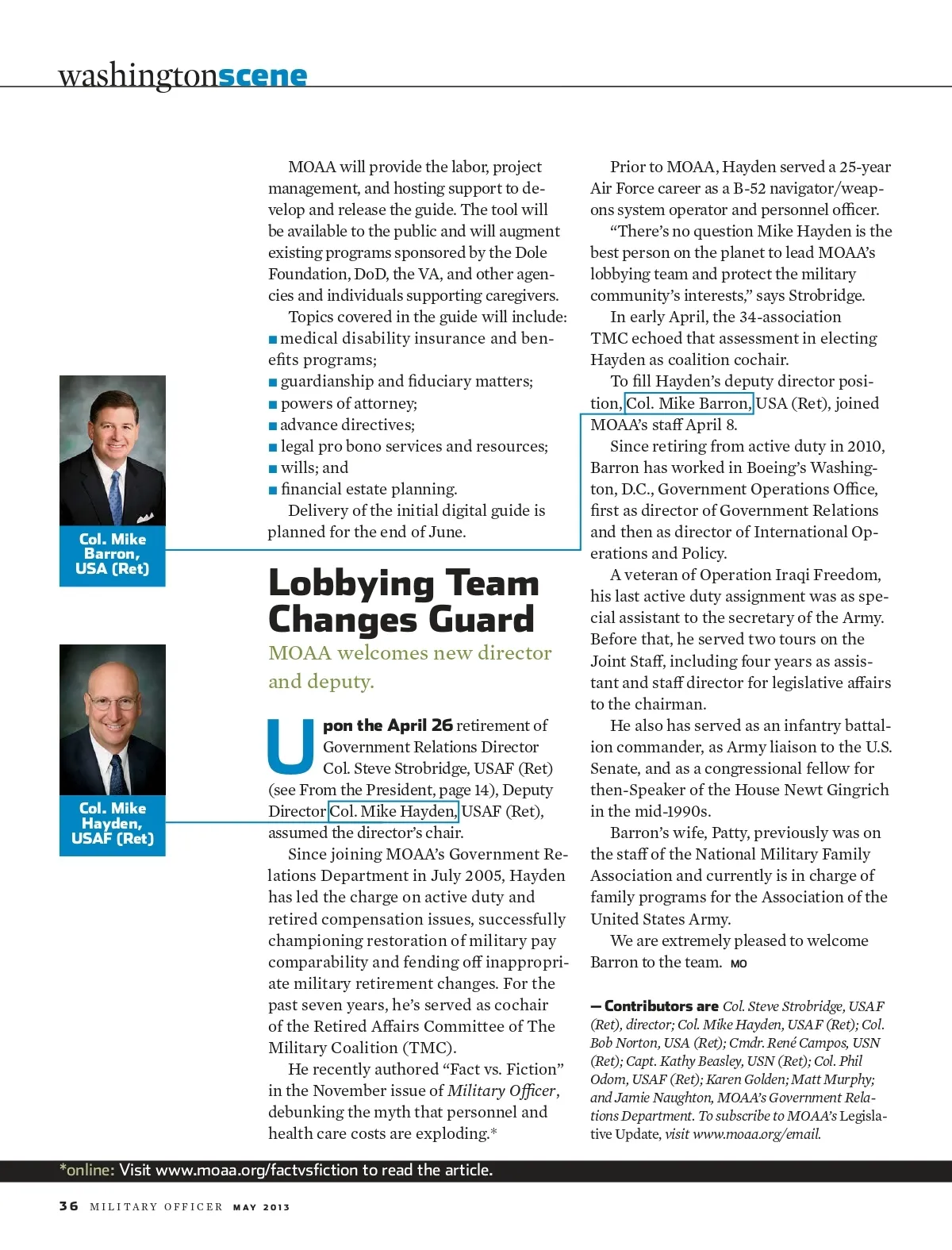 washingtonscene

Col. Mike Barron, USA (Ret)

Col. Mike Hayden, USAF (Ret)

MOAA will provide the labor, project management, and hosting support to develop and release the guide. The tool will be available to the public and will augment existing programs sponsored by the Dole Foundation, DoD, the VA, and other agencies and individuals supporting caregivers.

Topics covered in the guide will include:
■ medical disability insurance and benefits programs;
■ guardianship and fiduciary matters;
■ powers of attorney;
■ advance directives;
■ legal pro bono services and resources;
■ wills; and
■ financial estate planning.

Delivery of the initial digital guide is planned for the end of June.

Lobbying Team Changes Guard

MOAA welcomes new director and deputy.

Upon the April 26 retirement of Government Relations Director Col. Steve Strobridge, USAF (Ret) (see From the President, page 14), Deputy Director Col. Mike Hayden, USAF (Ret), assumed the director's chair.

Since joining MOAA's Government Relations Department in July 2005, Hayden has led the charge on active duty and retired compensation issues, successfully championing restoration of military pay comparability and fending off inappropriate military retirement changes. For the past seven years, he's served as cochair of the Retired Affairs Committee of The Military Coalition (TMC).

He recently authored "Fact vs. Fiction" in the November issue of Military Officer, debunking the myth that personnel and health care costs are exploding.*

Prior to MOAA, Hayden served a 25-year Air Force career as a B-52 navigator/weapons system operator and personnel officer.

"There's no question Mike Hayden is the best person on the planet to lead MOAA's lobbying team and protect the military community's interests," says Strobridge.

In early April, the 34-association TMC echoed that assessment in electing Hayden as coalition cochair.

To fill Hayden's deputy director position, Col. Mike Barron, USA (Ret), joined MOAA's staff April 8.

Since retiring from active duty in 2010, Barron has worked in Boeing's Washington, D.C., Government Operations Office, first as director of Government Relations and then as director of International Operations and Policy.

A veteran of Operation Iraqi Freedom, his last active duty assignment was as special assistant to the secretary of the Army. Before that, he served two tours on the Joint Staff, including four years as assistant and staff director for legislative affairs to the chairman.

He also has served as an infantry battalion commander, as Army liaison to the U.S. Senate, and as a congressional fellow for then-Speaker of the House Newt Gingrich in the mid-1990s.

Barron's wife, Patty, previously was on the staff of the National Military Family Association and currently is in charge of family programs for the Association of the United States Army.

We are extremely pleased to welcome Barron to the team. MO

— Contributors are Col. Steve Strobridge, USAF (Ret), director; Col. Mike Hayden, USAF (Ret); Col. Bob Norton, USA (Ret); Cmdr. René Campos, USN (Ret); Capt. Kathy Beasley, USN (Ret); Col. Phil Odom, USAF (Ret); Karen Golden; Matt Murphy; and Jamie Naughton, MOAA's Government Relations Department. To subscribe to MOAA's Legislative Update, visit www.moaa.org/email.

*online: Visit www.moaa.org/factvsfiction to read the article.

36 MILITARY OFFICER MAY 2013